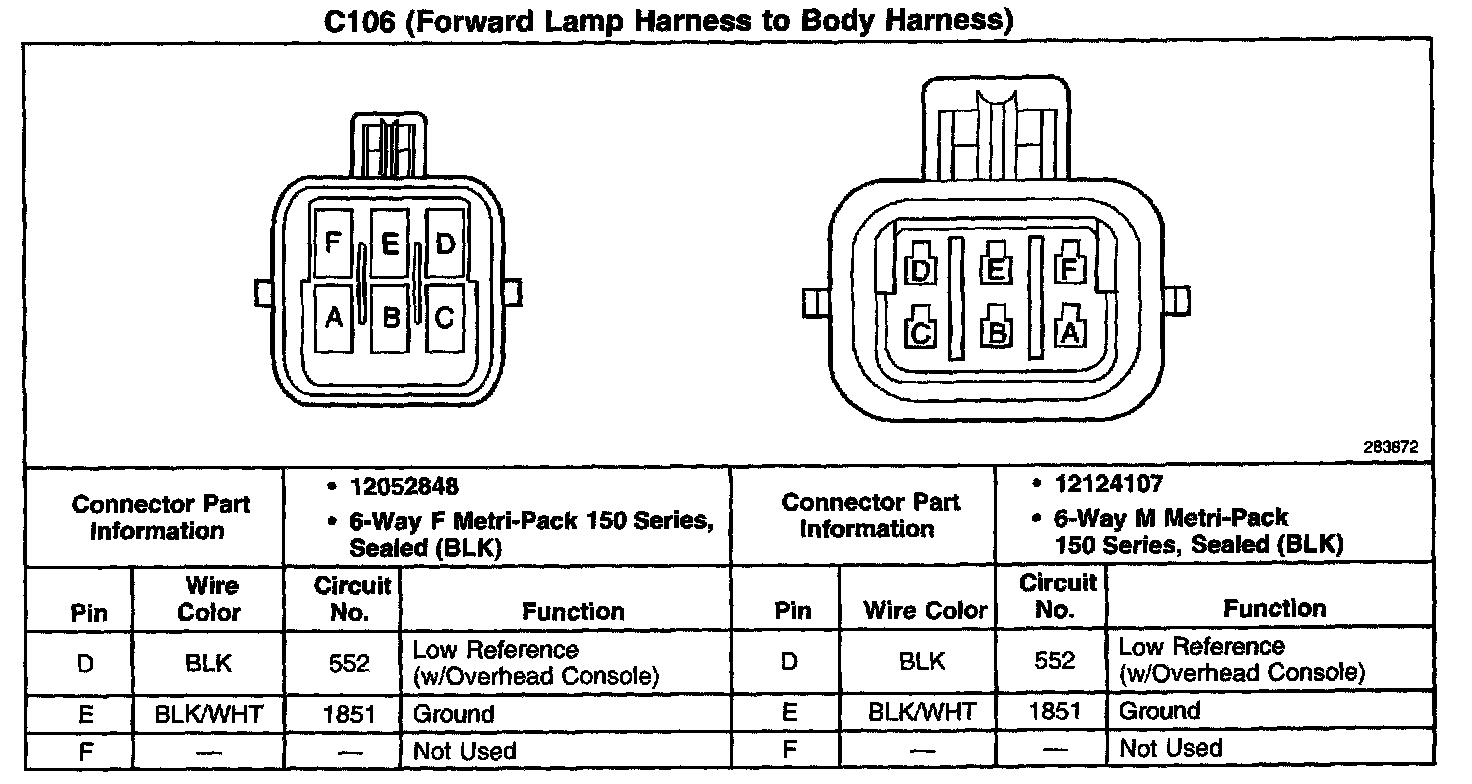 C106 (Forward Lamp Harness to Body Harness)

F E D
A B C

D E F
C B A

283872

| Connector Part Information | | • 12052848 • 6-Way F Metri-Pack 150 Series, Sealed (BLK) | | Connector Part Information | | • 12124107 • 6-Way M Metri-Pack 150 Series, Sealed (BLK) | |
|---|---|---|---|---|---|---|---|
| Pin | Wire Color | Circuit No. | Function | Pin | Wire Color | Circuit No. | Function |
| D | BLK | 552 | Low Reference (w/Overhead Console) | D | BLK | 552 | Low Reference (w/Overhead Console) |
| E | BLK/WHT | 1851 | Ground | E | BLK/WHT | 1851 | Ground |
| F | — | — | Not Used | F | — | — | Not Used |